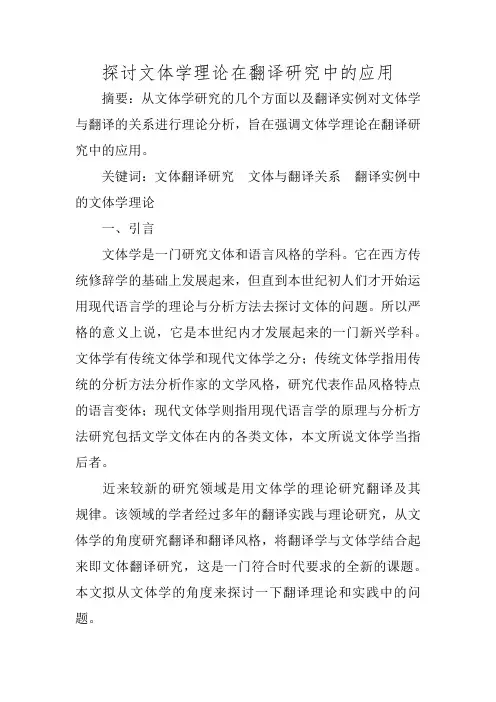 探讨文体学理论在翻译研究中的应用

摘要：从文体学研究的几个方面以及翻译实例对文体学与翻译的关系进行理论分析，旨在强调文体学理论在翻译研究中的应用。

关键词：文体翻译研究　文体与翻译关系　翻译实例中的文体学理论

一、引言

文体学是一门研究文体和语言风格的学科。它在西方传统修辞学的基础上发展起来，但直到本世纪初人们才开始运用现代语言学的理论与分析方法去探讨文体的问题。所以严格的意义上说，它是本世纪内才发展起来的一门新兴学科。文体学有传统文体学和现代文体学之分；传统文体学指用传统的分析方法分析作家的文学风格，研究代表作品风格特点的语言变体；现代文体学则指用现代语言学的原理与分析方法研究包括文学文体在内的各类文体，本文所说文体学当指后者。

近来较新的研究领域是用文体学的理论研究翻译及其规律。该领域的学者经过多年的翻译实践与理论研究，从文体学的角度研究翻译和翻译风格，将翻译学与文体学结合起来即文体翻译研究，这是一门符合时代要求的全新的课题。本文拟从文体学的角度来探讨一下翻译理论和实践中的问题。